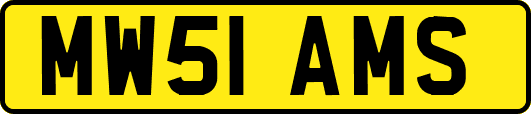 MW51 AMS